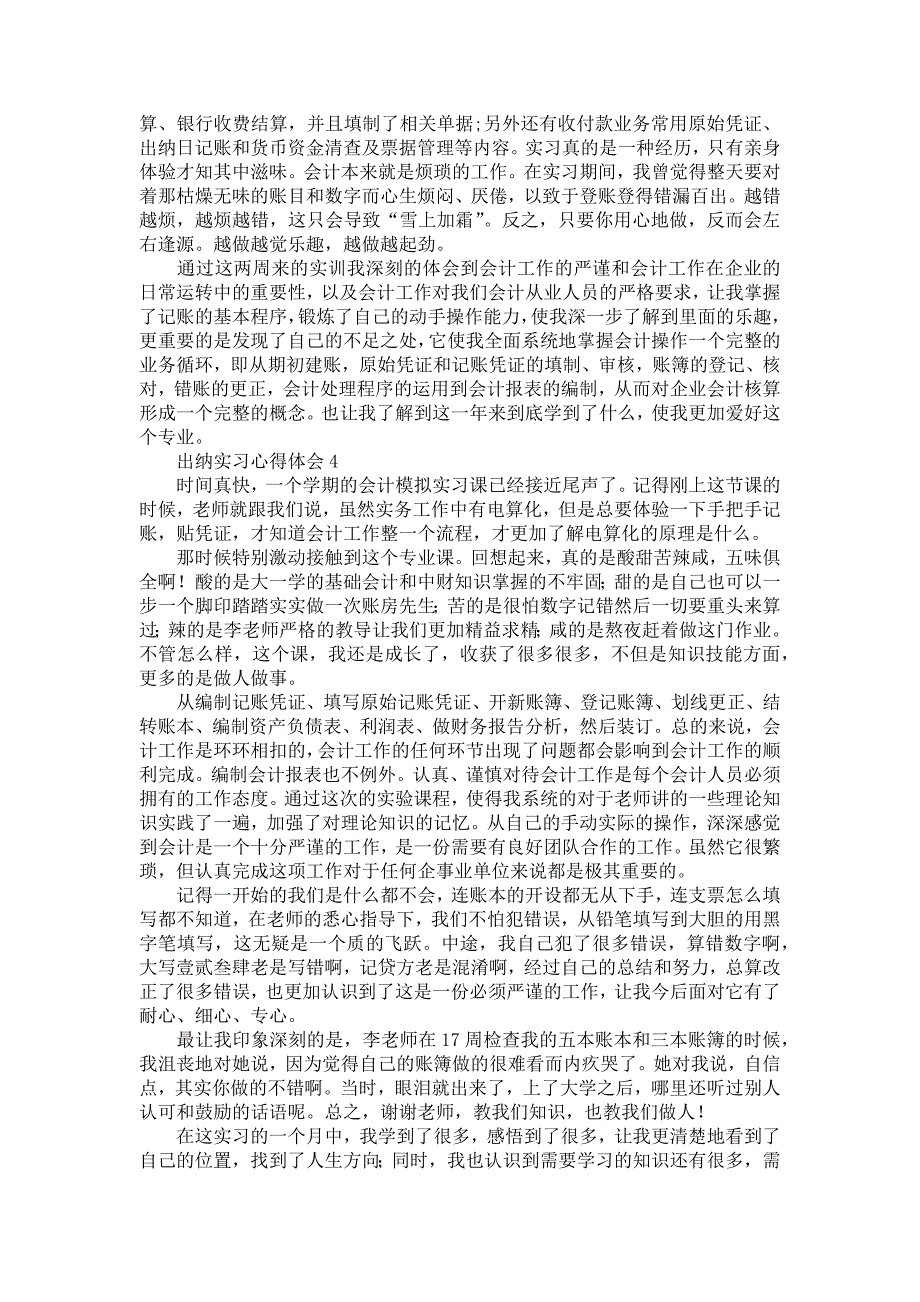 算、银行收费结算，并且填制了相关单据;另外还有收付款业务常用原始凭证、出纳日记账和货币资金清查及票据管理等内容。实习真的是一种经历，只有亲身体验才知其中滋味。会计本来就是烦琐的工作。在实习期间，我曾觉得整天要对着那枯燥无味的账目和数字而心生烦闷、厌倦，以致于登账登得错漏百出。越错越烦，越烦越错，这只会导致“雪上加霜”。反之，只要你用心地做，反而会左右逢源。越做越觉乐趣，越做越起劲。

通过这两周来的实训我深刻的体会到会计工作的严谨和会计工作在企业的日常运转中的重要性，以及会计工作对我们会计从业人员的严格要求，让我掌握了记账的基本程序，锻炼了自己的动手操作能力，使我深一步了解到里面的乐趣，更重要的是发现了自己的不足之处，它使我全面系统地掌握会计操作一个完整的业务循环，即从期初建账，原始凭证和记账凭证的填制、审核，账簿的登记、核对，错账的更正，会计处理程序的运用到会计报表的编制，从而对企业会计核算形成一个完整的概念。也让我了解到这一年来到底学到了什么，使我更加爱好这个专业。

出纳实习心得体会 4

时间真快，一个学期的会计模拟实习课已经接近尾声了。记得刚上这节课的时候，老师就跟我们说，虽然实务工作中有电算化，但是总要体验一下手把手记账，贴凭证，才知道会计工作整一个流程，才更加了解电算化的原理是什么。

那时候特别激动接触到这个专业课。回想起来，真的是酸甜苦辣咸，五味俱全啊！酸的是大一学的基础会计和中财知识掌握的不牢固;甜的是自己也可以一步一个脚印踏踏实实做一次账房先生;苦的是很怕数字记错然后一切要重头来算过;辣的是李老师严格的教导让我们更加精益求精;咸的是熬夜赶着做这门作业。不管怎么样，这个课，我还是成长了，收获了很多很多，不但是知识技能方面，更多的是做人做事。

从编制记账凭证、填写原始记账凭证、开新账簿、登记账簿、划线更正、结转账本、编制资产负债表、利润表、做财务报告分析，然后装订。总的来说，会计工作是环环相扣的，会计工作的任何环节出现了问题都会影响到会计工作的顺利完成。编制会计报表也不例外。认真、谨慎对待会计工作是每个会计人员必须拥有的工作态度。通过这次的实验课程，使得我系统的对于老师讲的一些理论知识实践了一遍，加强了对理论知识的记忆。从自己的手动实际的操作，深深感觉到会计是一个十分严谨的工作，是一份需要有良好团队合作的工作。虽然它很繁琐，但认真完成这项工作对于任何企事业单位来说都是极其重要的。

记得一开始的我们是什么都不会，连账本的开设都无从下手，连支票怎么填写都不知道，在老师的悉心指导下，我们不怕犯错误，从铅笔填写到大胆的用黑字笔填写，这无疑是一个质的飞跃。中途，我自己犯了很多错误，算错数字啊，大写壹贰叁肆老是写错啊，记贷方老是混淆啊，经过自己的总结和努力，总算改正了很多错误，也更加认识到了这是一份必须严谨的工作，让我今后面对它有了耐心、细心、专心。

最让我印象深刻的是，李老师在 17 周检查我的五本账本和三本账簿的时候，我沮丧地对她说，因为觉得自己的账簿做的很难看而内疚哭了。她对我说，自信点，其实你做的不错啊。当时，眼泪就出来了，上了大学之后，哪里还听过别人认可和鼓励的话语呢。总之，谢谢老师，教我们知识，也教我们做人！

在这实习的一个月中，我学到了很多，感悟到了很多，让我更清楚地看到了自己的位置，找到了人生方向;同时，我也认识到需要学习的知识还有很多，需